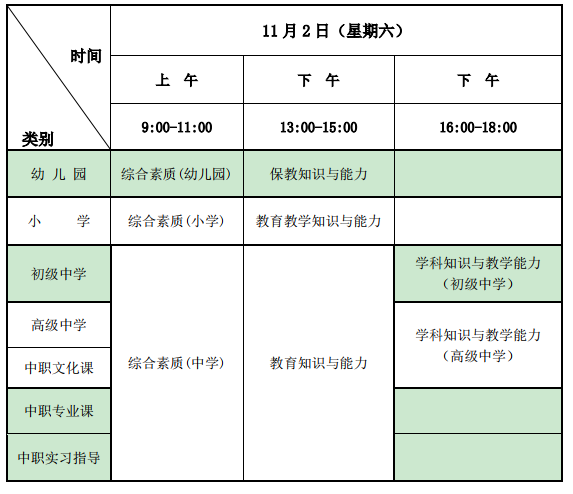 | 时间 / 类别 | 11月2日（星期六） | | |
|---|---|---|---|
| | 上　午 | 下　午 | 下　午 |
| | 9:00-11:00 | 13:00-15:00 | 16:00-18:00 |
| 幼 儿 园 | 综合素质(幼儿园) | 保教知识与能力 | |
| 小　　学 | 综合素质(小学) | 教育教学知识与能力 | |
| 初级中学 | 综合素质(中学) | 教育知识与能力 | 学科知识与教学能力（初级中学） |
| 高级中学 | 综合素质(中学) | 教育知识与能力 | 学科知识与教学能力（高级中学） |
| 中职文化课 | 综合素质(中学) | 教育知识与能力 | 学科知识与教学能力（高级中学） |
| 中职专业课 | 综合素质(中学) | 教育知识与能力 | |
| 中职实习指导 | 综合素质(中学) | 教育知识与能力 | |